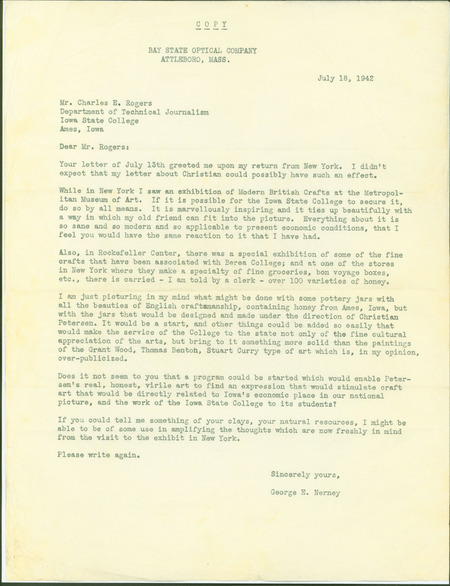 COPY

BAY STATE OPTICAL COMPANY
ATTLEBORO, MASS.

July 18, 1942

Mr. Charles E. Rogers
Department of Technical Journalism
Iowa State College
Ames, Iowa

Dear Mr. Rogers:

Your letter of July 13th greeted me upon my return from New York. I didn't expect that my letter about Christian could possibly have such an effect.

While in New York I saw an exhibition of Modern British Crafts at the Metropolitan Museum of Art. If it is possible for the Iowa State College to secure it, do so by all means. It is marvellously inspiring and it ties up beautifully with a way in which my old friend can fit into the picture. Everything about it is so sane and so modern and so applicable to present economic conditions, that I feel you would have the same reaction to it that I have had.

Also, in Rockefeller Center, there was a special exhibition of some of the fine crafts that have been associated with Berea College; and at one of the stores in New York where they make a specialty of fine groceries, bon voyage boxes, etc., there is carried - I am told by a clerk - over 100 varieties of honey.

I am just picturing in my mind what might be done with some pottery jars with all the beauties of English craftsmanship, containing honey from Ames, Iowa, but with the jars that would be designed and made under the direction of Christian Petersen. It would be a start, and other things could be added so easily that would make the service of the College to the state not only of the fine cultural appreciation of the arts, but bring to it something more solid than the paintings of the Grant Wood, Thomas Benton, Stuart Curry type of art which is, in my opinion, over-publicized.

Does it not seem to you that a program could be started which would enable Petersen's real, honest, virile art to find an expression that would stimulate craft art that would be directly related to Iowa's economic place in our national picture, and the work of the Iowa State College to its students?

If you could tell me something of your clays, your natural resources, I might be able to be of some use in amplifying the thoughts which are now freshly in mind from the visit to the exhibit in New York.

Please write again.

Sincerely yours,

George E. Nerney